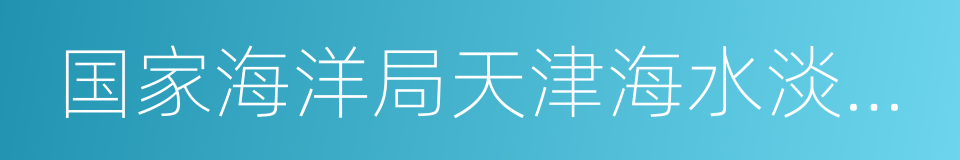 国家海洋局天津海水淡...